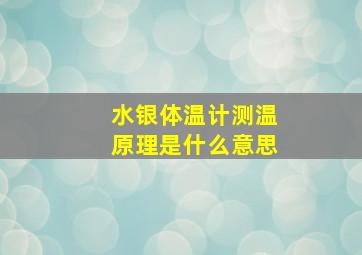 水银体温计测温
原理是什么意思